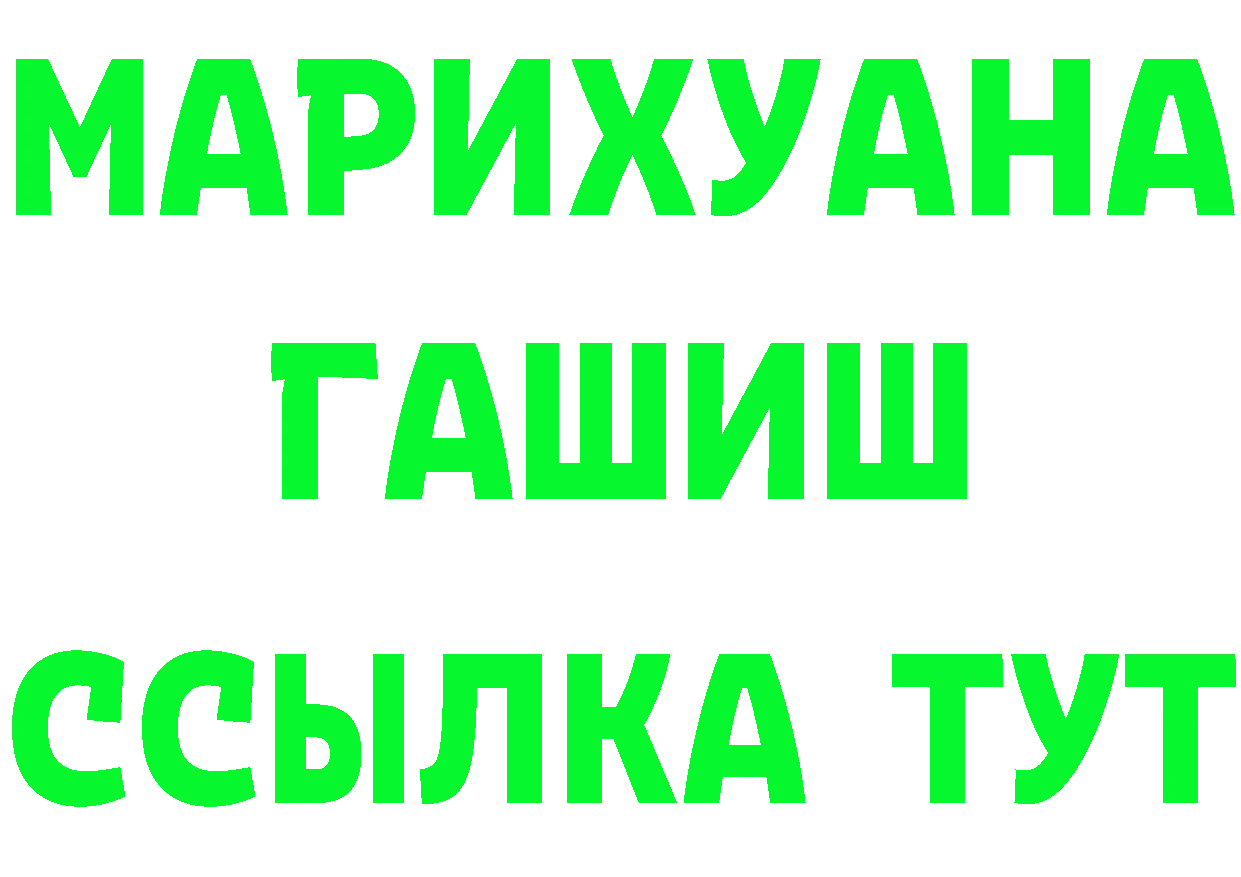 МАРИХУАНА
ГАШИШ
ССЫЛКА ТУТ